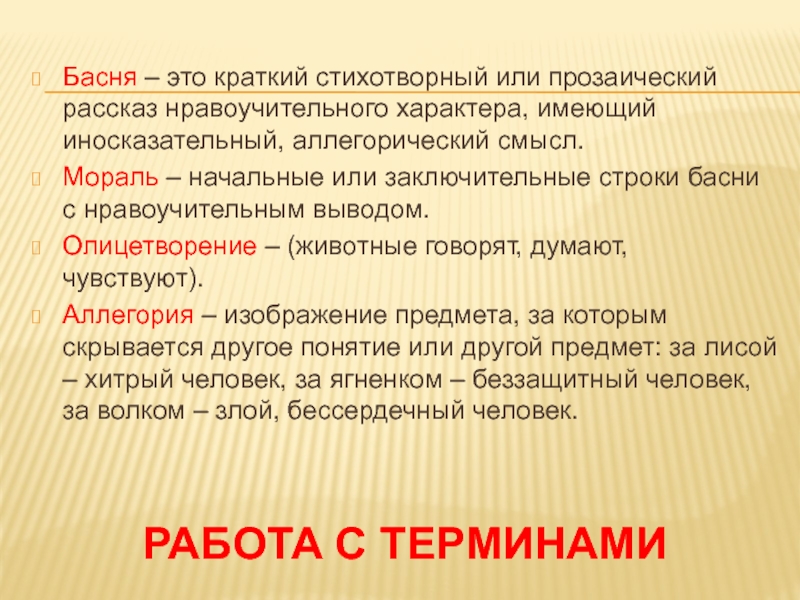 Басня – это краткий стихотворный или прозаический рассказ нравоучительного характера, имеющий иносказательный, аллегорический смысл.

Мораль – начальные или заключительные строки басни с нравоучительным выводом.

Олицетворение – (животные говорят, думают, чувствуют).

Аллегория – изображение предмета, за которым скрывается другое понятие или другой предмет: за лисой – хитрый человек, за ягненком – беззащитный человек, за волком – злой, бессердечный человек.

РАБОТА С ТЕРМИНАМИ